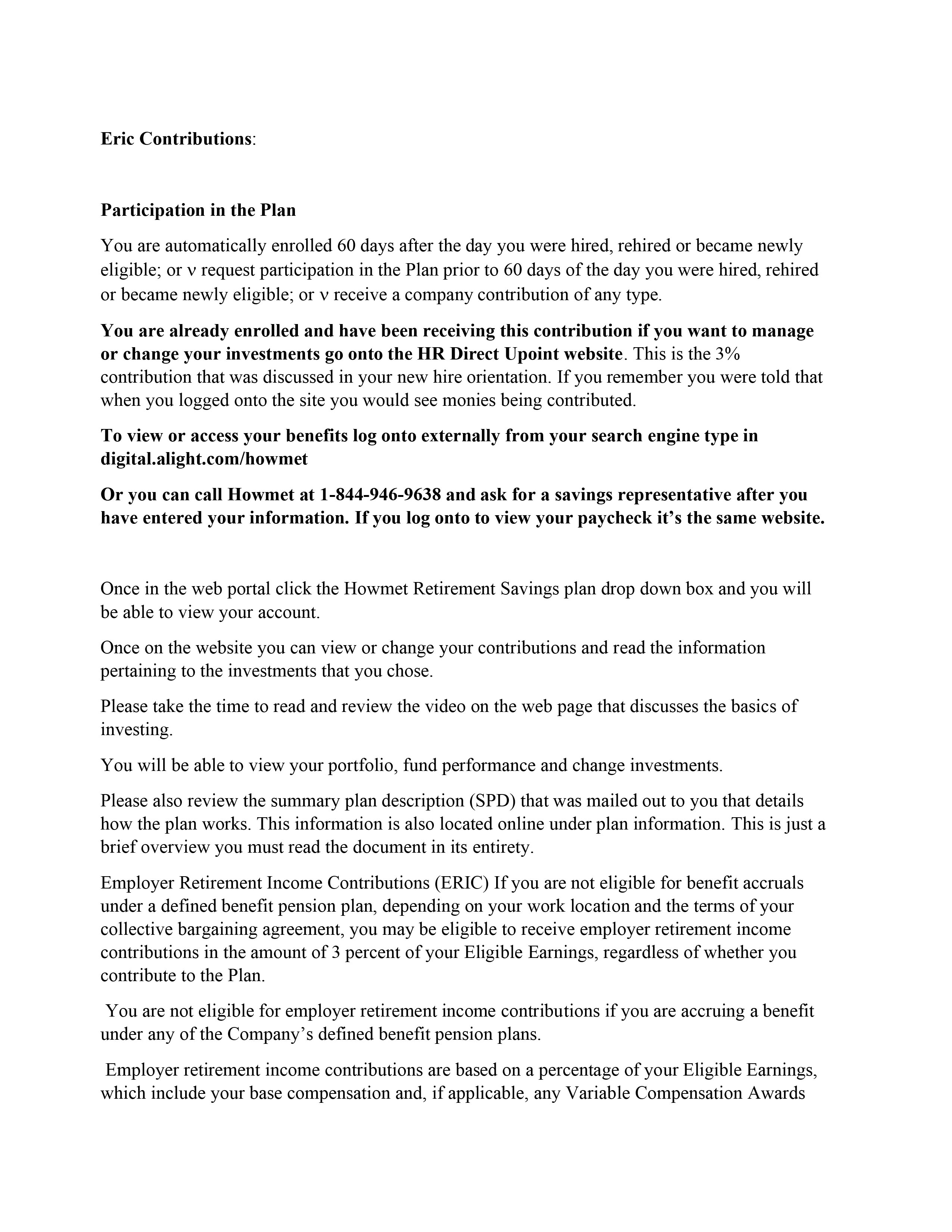 Eric Contributions:

Participation in the Plan

You are automatically enrolled 60 days after the day you were hired, rehired or became newly eligible; or ν request participation in the Plan prior to 60 days of the day you were hired, rehired or became newly eligible; or ν receive a company contribution of any type.

You are already enrolled and have been receiving this contribution if you want to manage or change your investments go onto the HR Direct Upoint website. This is the 3% contribution that was discussed in your new hire orientation. If you remember you were told that when you logged onto the site you would see monies being contributed.

To view or access your benefits log onto externally from your search engine type in digital.alight.com/howmet

Or you can call Howmet at 1-844-946-9638 and ask for a savings representative after you have entered your information. If you log onto to view your paycheck it's the same website.

Once in the web portal click the Howmet Retirement Savings plan drop down box and you will be able to view your account.

Once on the website you can view or change your contributions and read the information pertaining to the investments that you chose.

Please take the time to read and review the video on the web page that discusses the basics of investing.

You will be able to view your portfolio, fund performance and change investments.

Please also review the summary plan description (SPD) that was mailed out to you that details how the plan works. This information is also located online under plan information. This is just a brief overview you must read the document in its entirety.

Employer Retirement Income Contributions (ERIC) If you are not eligible for benefit accruals under a defined benefit pension plan, depending on your work location and the terms of your collective bargaining agreement, you may be eligible to receive employer retirement income contributions in the amount of 3 percent of your Eligible Earnings, regardless of whether you contribute to the Plan.

You are not eligible for employer retirement income contributions if you are accruing a benefit under any of the Company's defined benefit pension plans.

Employer retirement income contributions are based on a percentage of your Eligible Earnings, which include your base compensation and, if applicable, any Variable Compensation Awards